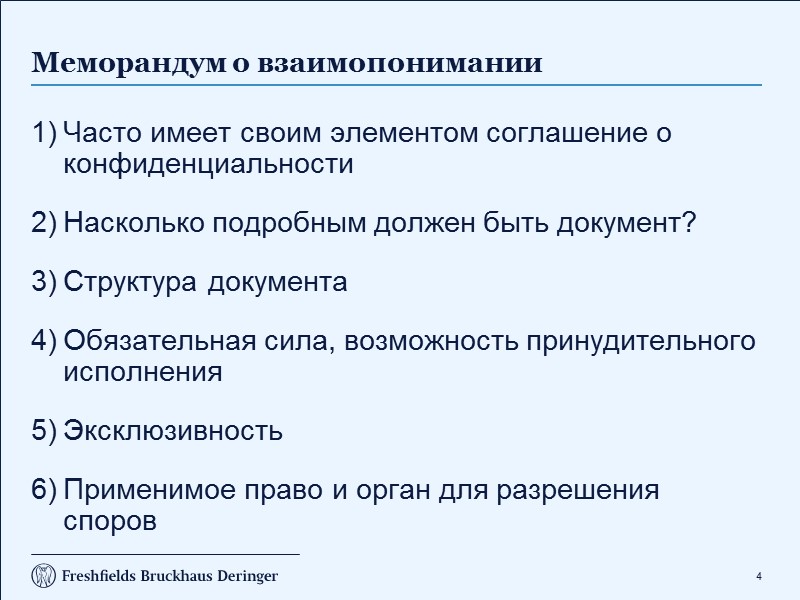 Меморандум о взаимопонимании

1) Часто имеет своим элементом соглашение о конфиденциальности

2) Насколько подробным должен быть документ?

3) Структура документа

4) Обязательная сила, возможность принудительного исполнения

5) Эксклюзивность

6) Применимое право и орган для разрешения споров

Freshfields Bruckhaus Deringer

4